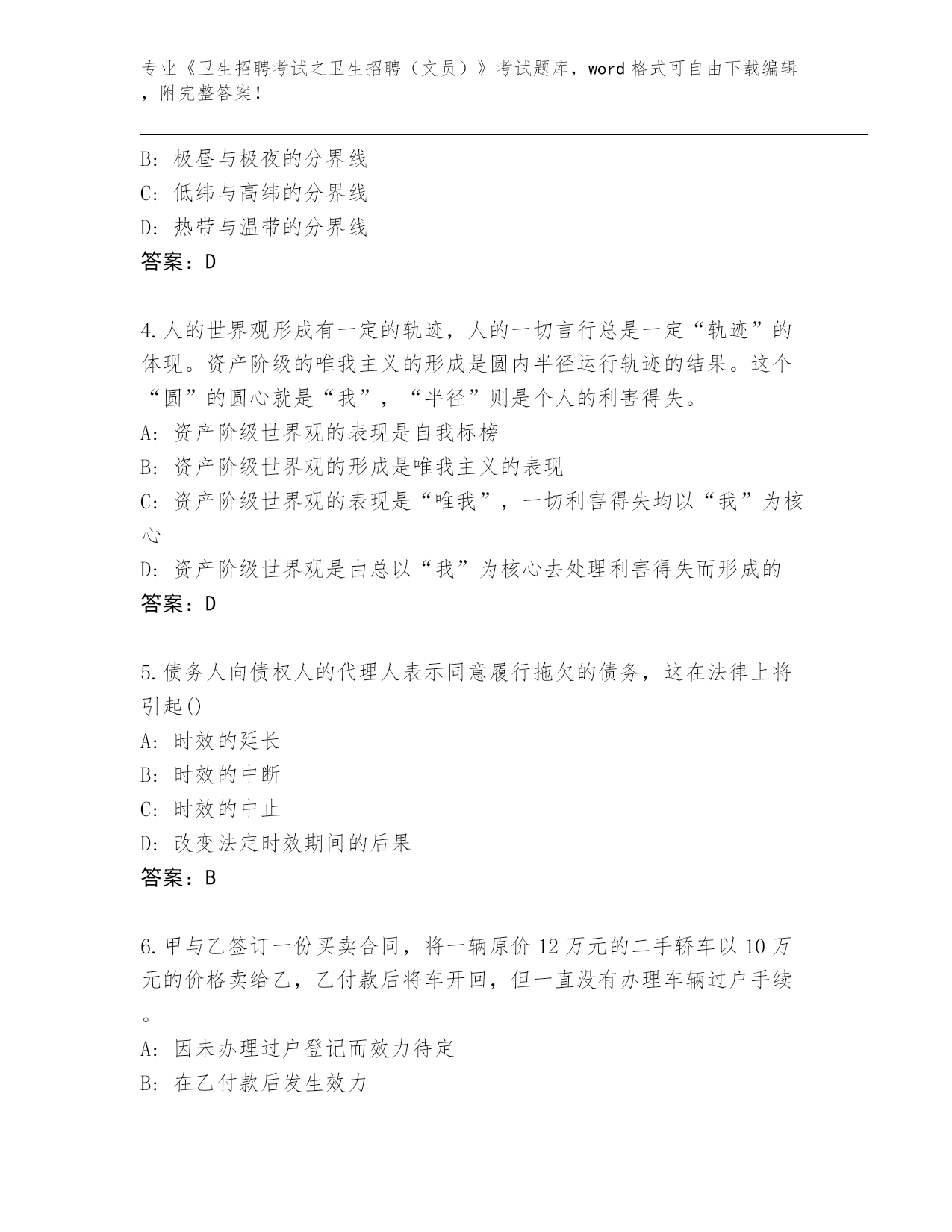 专业《卫生招聘考试之卫生招聘（文员）》考试题库，word 格式可自由下载编辑，附完整答案！

B: 极昼与极夜的分界线
C: 低纬与高纬的分界线
D: 热带与温带的分界线
答案：D

4.人的世界观形成有一定的轨迹，人的一切言行总是一定“轨迹”的体现。资产阶级的唯我主义的形成是圆内半径运行轨迹的结果。这个“圆”的圆心就是“我”，“半径”则是个人的利害得失。
A: 资产阶级世界观的表现是自我标榜
B: 资产阶级世界观的形成是唯我主义的表现
C: 资产阶级世界观的表现是“唯我”，一切利害得失均以“我”为核心
D: 资产阶级世界观是由总以“我”为核心去处理利害得失而形成的
答案：D

5.债务人向债权人的代理人表示同意履行拖欠的债务，这在法律上将引起()
A: 时效的延长
B: 时效的中断
C: 时效的中止
D: 改变法定时效期间的后果
答案：B

6.甲与乙签订一份买卖合同，将一辆原价 12 万元的二手轿车以 10 万元的价格卖给乙，乙付款后将车开回，但一直没有办理车辆过户手续。
A: 因未办理过户登记而效力待定
B: 在乙付款后发生效力